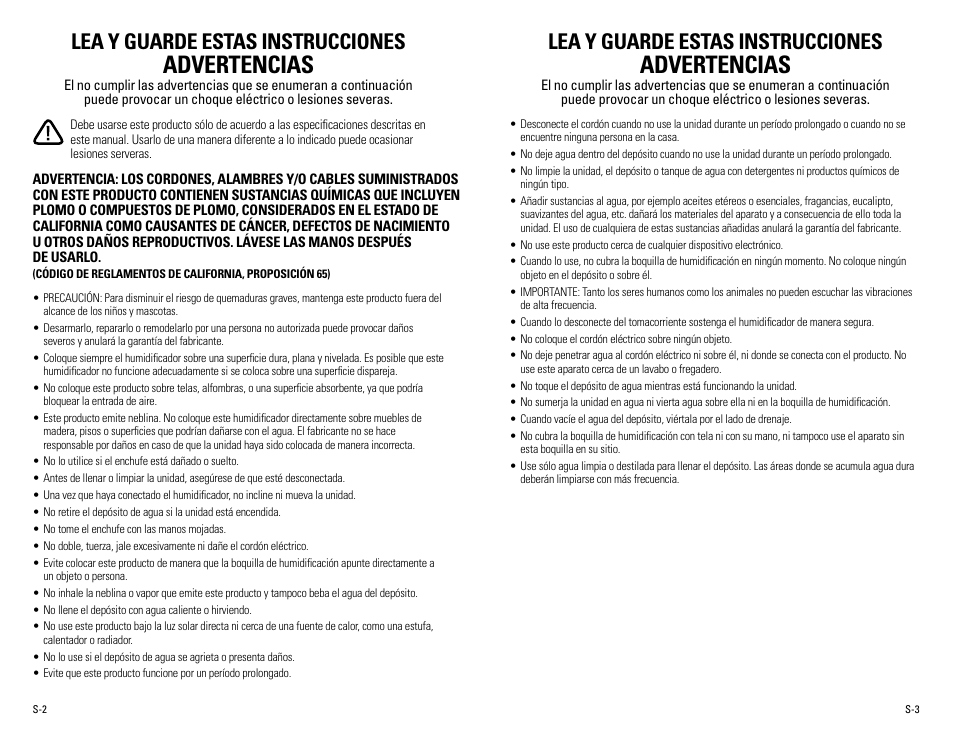 LEA Y GUARDE ESTAS INSTRUCCIONES
ADVERTENCIAS

El no cumplir las advertencias que se enumeran a continuación puede provocar un choque eléctrico o lesiones severas.

Debe usarse este producto sólo de acuerdo a las especificaciones descritas en este manual. Usarlo de una manera diferente a lo indicado puede ocasionar lesiones serveras.

ADVERTENCIA: LOS CORDONES, ALAMBRES Y/O CABLES SUMINISTRADOS CON ESTE PRODUCTO CONTIENEN SUSTANCIAS QUÍMICAS QUE INCLUYEN PLOMO O COMPUESTOS DE PLOMO, CONSIDERADOS EN EL ESTADO DE CALIFORNIA COMO CAUSANTES DE CÁNCER, DEFECTOS DE NACIMIENTO U OTROS DAÑOS REPRODUCTIVOS. LÁVESE LAS MANOS DESPUÉS DE USARLO.
(CÓDIGO DE REGLAMENTOS DE CALIFORNIA, PROPOSICIÓN 65)

• PRECAUCIÓN: Para disminuir el riesgo de quemaduras graves, mantenga este producto fuera del alcance de los niños y mascotas.
• Desarmarlo, repararlo o remodelarlo por una persona no autorizada puede provocar daños severos y anulará la garantía del fabricante.
• Coloque siempre el humidificador sobre una superficie dura, plana y nivelada. Es posible que este humidificador no funcione adecuadamente si se coloca sobre una superficie dispareja.
• No coloque este producto sobre telas, alfombras, o una superficie absorbente, ya que podría bloquear la entrada de aire.
• Este producto emite neblina. No coloque este humidificador directamente sobre muebles de madera, pisos o superficies que podrían dañarse con el agua. El fabricante no se hace responsable por daños en caso de que la unidad haya sido colocada de manera incorrecta.
• No lo utilice si el enchufe está dañado o suelto.
• Antes de llenar o limpiar la unidad, asegúrese de que esté desconectada.
• Una vez que haya conectado el humidificador, no incline ni mueva la unidad.
• No retire el depósito de agua si la unidad está encendida.
• No tome el enchufe con las manos mojadas.
• No doble, tuerza, jale excesivamente ni dañe el cordón eléctrico.
• Evite colocar este producto de manera que la boquilla de humidificación apunte directamente a un objeto o persona.
• No inhale la neblina o vapor que emite este producto y tampoco beba el agua del depósito.
• No llene el depósito con agua caliente o hirviendo.
• No use este producto bajo la luz solar directa ni cerca de una fuente de calor, como una estufa, calentador o radiador.
• No lo use si el depósito de agua se agrieta o presenta daños.
• Evite que este producto funcione por un período prolongado.

S-2

LEA Y GUARDE ESTAS INSTRUCCIONES
ADVERTENCIAS

El no cumplir las advertencias que se enumeran a continuación puede provocar un choque eléctrico o lesiones severas.

• Desconecte el cordón cuando no use la unidad durante un período prolongado o cuando no se encuentre ninguna persona en la casa.
• No deje agua dentro del depósito cuando no use la unidad durante un período prolongado.
• No limpie la unidad, el depósito o tanque de agua con detergentes ni productos químicos de ningún tipo.
• Añadir sustancias al agua, por ejemplo aceites etéreos o esenciales, fragancias, eucalipto, suavizantes del agua, etc. dañará los materiales del aparato y a consecuencia de ello toda la unidad. El uso de cualquiera de estas sustancias añadidas anulará la garantía del fabricante.
• No use este producto cerca de cualquier dispositivo electrónico.
• Cuando lo use, no cubra la boquilla de humidificación en ningún momento. No coloque ningún objeto en el depósito o sobre él.
• IMPORTANTE: Tanto los seres humanos como los animales no pueden escuchar las vibraciones de alta frecuencia.
• Cuando lo desconecte del tomacorriente sostenga el humidificador de manera segura.
• No coloque el cordón eléctrico sobre ningún objeto.
• No deje penetrar agua al cordón eléctrico ni sobre él, ni donde se conecta con el producto. No use este aparato cerca de un lavabo o fregadero.
• No toque el depósito de agua mientras está funcionando la unidad.
• No sumerja la unidad en agua ni vierta agua sobre ella ni en la boquilla de humidificación.
• Cuando vacíe el agua del depósito, viértala por el lado de drenaje.
• No cubra la boquilla de humidificación con tela ni con su mano, ni tampoco use el aparato sin esta boquilla en su sitio.
• Use sólo agua limpia o destilada para llenar el depósito. Las áreas donde se acumula agua dura deberán limpiarse con más frecuencia.

S-3